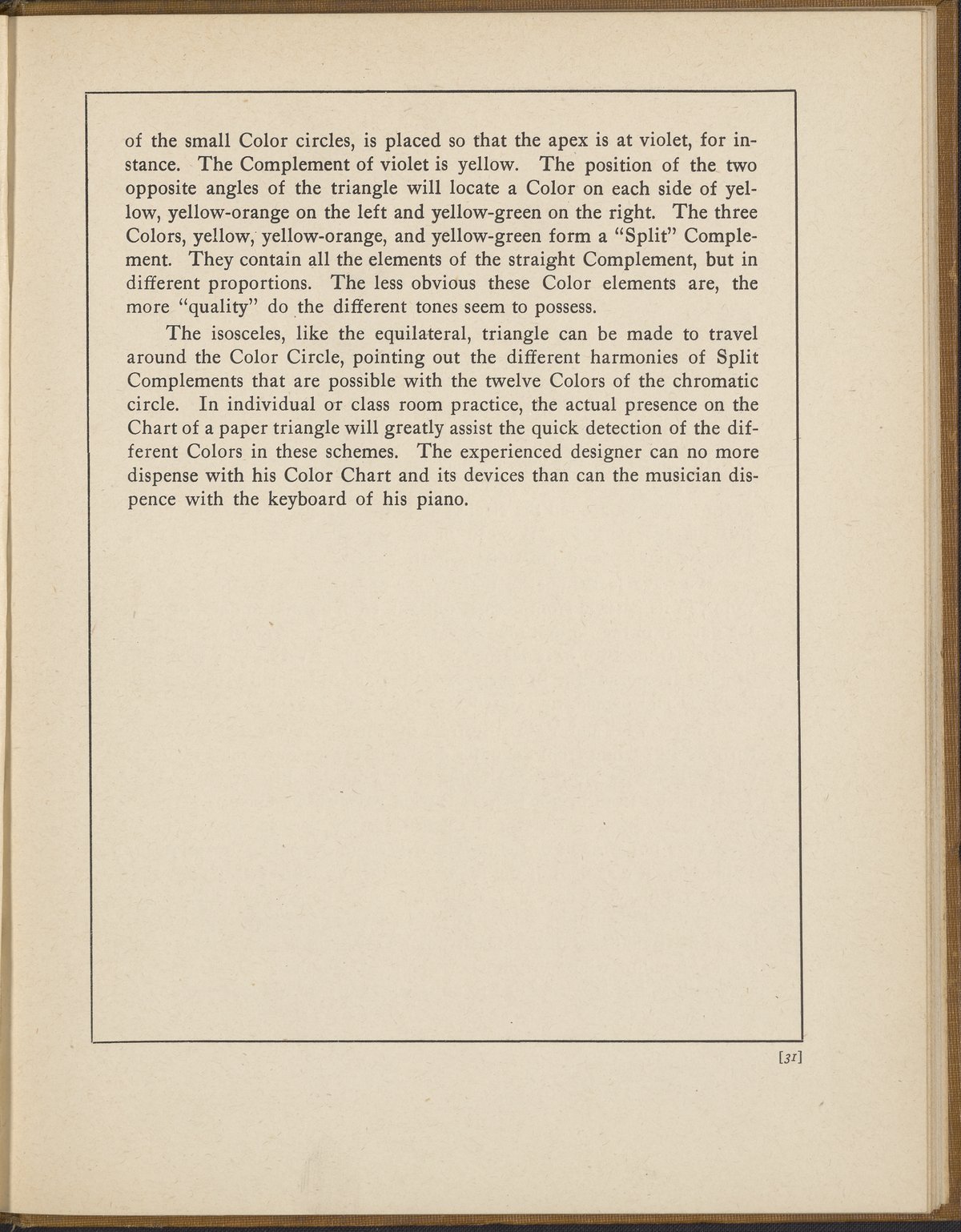 of the small Color circles, is placed so that the apex is at violet, for instance. The Complement of violet is yellow. The position of the two opposite angles of the triangle will locate a Color on each side of yellow, yellow-orange on the left and yellow-green on the right. The three Colors, yellow, yellow-orange, and yellow-green form a "Split" Complement. They contain all the elements of the straight Complement, but in different proportions. The less obvious these Color elements are, the more "quality" do the different tones seem to possess.

The isosceles, like the equilateral, triangle can be made to travel around the Color Circle, pointing out the different harmonies of Split Complements that are possible with the twelve Colors of the chromatic circle. In individual or class room practice, the actual presence on the Chart of a paper triangle will greatly assist the quick detection of the different Colors in these schemes. The experienced designer can no more dispense with his Color Chart and its devices than can the musician dispence with the keyboard of his piano.

[31]